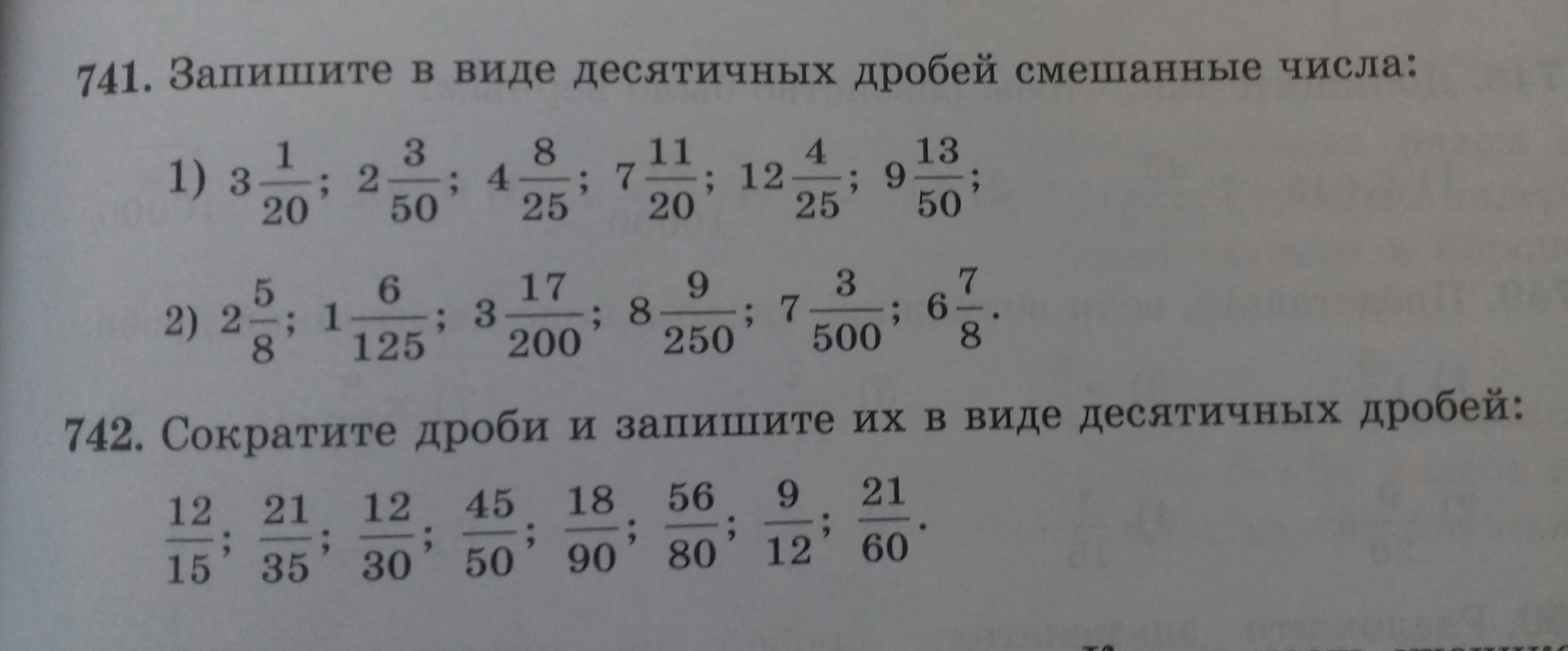 741. Запишите в виде десятичных дробей смешанные числа:

1) $3\frac{1}{20}$; $2\frac{3}{50}$; $4\frac{8}{25}$; $7\frac{11}{20}$; $12\frac{4}{25}$; $9\frac{13}{50}$;

2) $2\frac{5}{8}$; $1\frac{6}{125}$; $3\frac{17}{200}$; $8\frac{9}{250}$; $7\frac{3}{500}$; $6\frac{7}{8}$.

742. Сократите дроби и запишите их в виде десятичных дробей:

$\frac{12}{15}$; $\frac{21}{35}$; $\frac{12}{30}$; $\frac{45}{50}$; $\frac{18}{90}$; $\frac{56}{80}$; $\frac{9}{12}$; $\frac{21}{60}$.